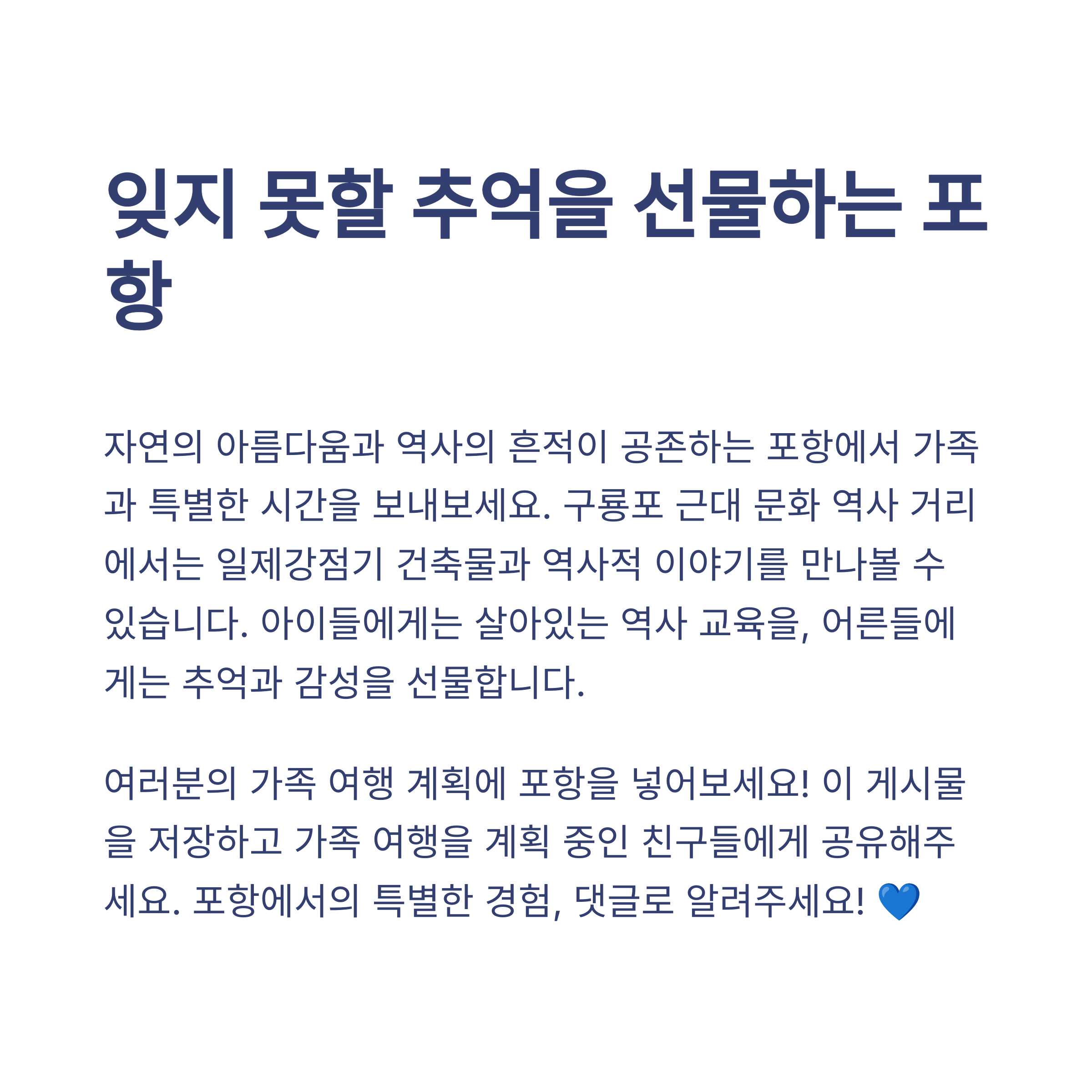 잊지 못할 추억을 선물하는 포항

자연의 아름다움과 역사의 흔적이 공존하는 포항에서 가족과 특별한 시간을 보내보세요. 구룡포 근대 문화 역사 거리에서는 일제강점기 건축물과 역사적 이야기를 만나볼 수 있습니다. 아이들에게는 살아있는 역사 교육을, 어른들에게는 추억과 감성을 선물합니다.

여러분의 가족 여행 계획에 포항을 넣어보세요! 이 게시물을 저장하고 가족 여행을 계획 중인 친구들에게 공유해주세요. 포항에서의 특별한 경험, 댓글로 알려주세요! 💙